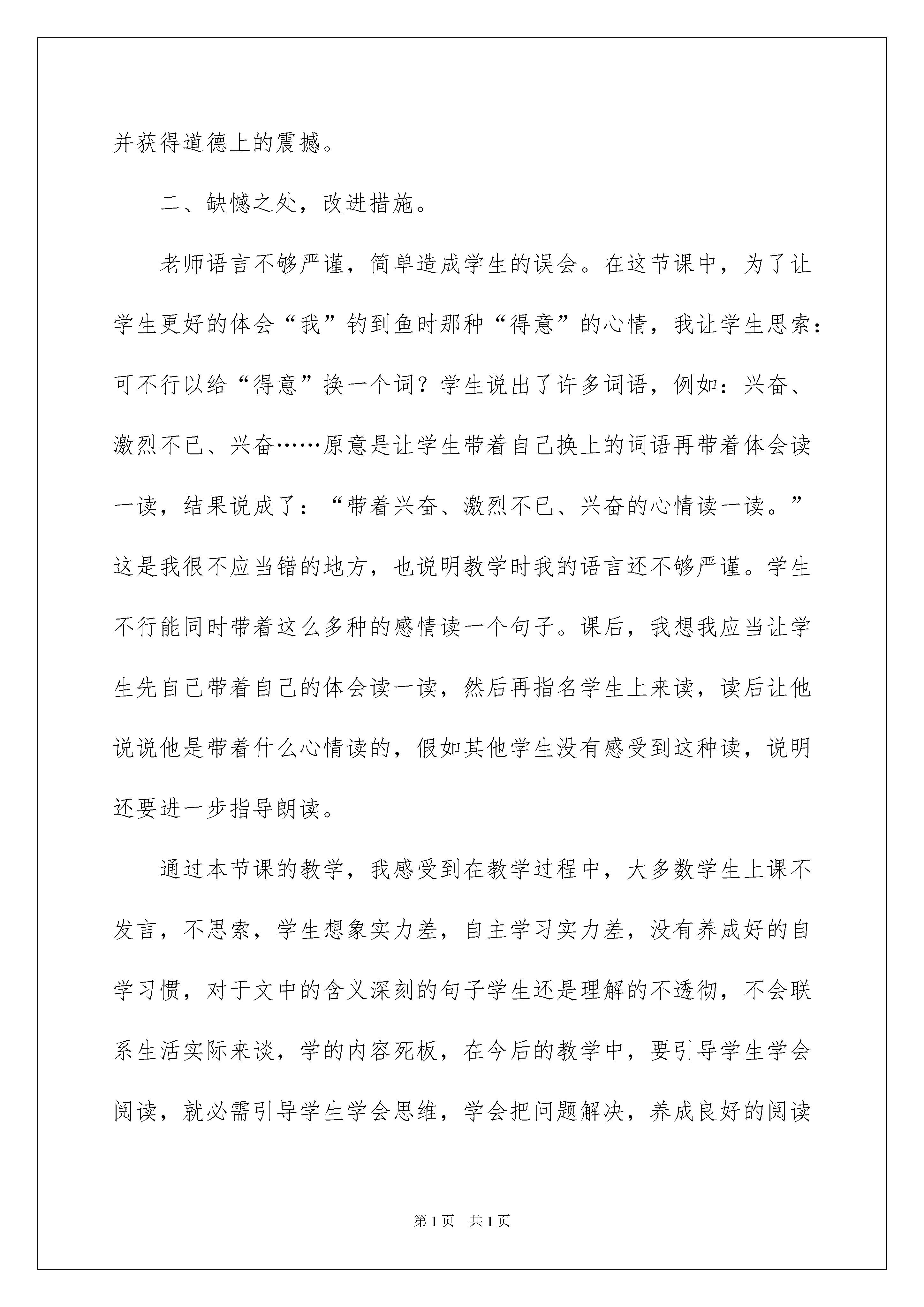 并获得道德上的震撼。

二、缺憾之处，改进措施。

老师语言不够严谨，简单造成学生的误会。在这节课中，为了让学生更好的体会“我”钓到鱼时那种“得意”的心情，我让学生思索：可不行以给“得意”换一个词？学生说出了许多词语，例如：兴奋、激烈不已、兴奋……原意是让学生带着自己换上的词语再带着体会读一读，结果说成了：“带着兴奋、激烈不已、兴奋的心情读一读。”这是我很不应当错的地方，也说明教学时我的语言还不够严谨。学生不行能同时带着这么多种的感情读一个句子。课后，我想我应当让学生先自己带着自己的体会读一读，然后再指名学生上来读，读后让他说说他是带着什么心情读的，假如其他学生没有感受到这种读，说明还要进一步指导朗读。

通过本节课的教学，我感受到在教学过程中，大多数学生上课不发言，不思索，学生想象实力差，自主学习实力差，没有养成好的自学习惯，对于文中的含义深刻的句子学生还是理解的不透彻，不会联系生活实际来谈，学的内容死板，在今后的教学中，要引导学生学会阅读，就必需引导学生学会思维，学会把问题解决，养成良好的阅读

第1页 共1页